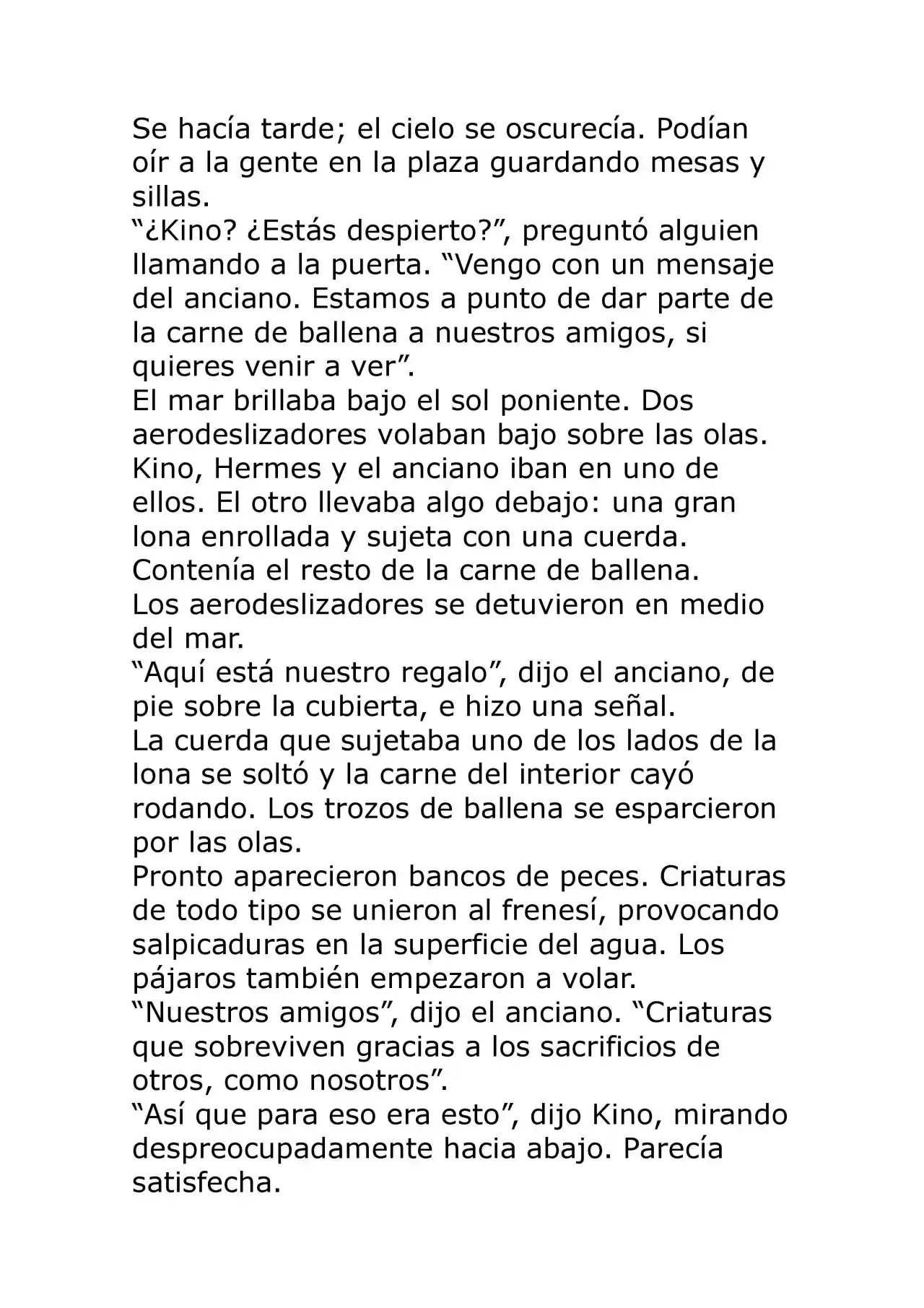 Se hacía tarde; el cielo se oscurecía. Podían oír a la gente en la plaza guardando mesas y sillas.

"¿Kino? ¿Estás despierto?", preguntó alguien llamando a la puerta. "Vengo con un mensaje del anciano. Estamos a punto de dar parte de la carne de ballena a nuestros amigos, si quieres venir a ver".

El mar brillaba bajo el sol poniente. Dos aerodeslizadores volaban bajo sobre las olas. Kino, Hermes y el anciano iban en uno de ellos. El otro llevaba algo debajo: una gran lona enrollada y sujeta con una cuerda. Contenía el resto de la carne de ballena.

Los aerodeslizadores se detuvieron en medio del mar.

"Aquí está nuestro regalo", dijo el anciano, de pie sobre la cubierta, e hizo una señal.

La cuerda que sujetaba uno de los lados de la lona se soltó y la carne del interior cayó rodando. Los trozos de ballena se esparcieron por las olas.

Pronto aparecieron bancos de peces. Criaturas de todo tipo se unieron al frenesí, provocando salpicaduras en la superficie del agua. Los pájaros también empezaron a volar.

"Nuestros amigos", dijo el anciano. "Criaturas que sobreviven gracias a los sacrificios de otros, como nosotros".

"Así que para eso era esto", dijo Kino, mirando despreocupadamente hacia abajo. Parecía satisfecha.